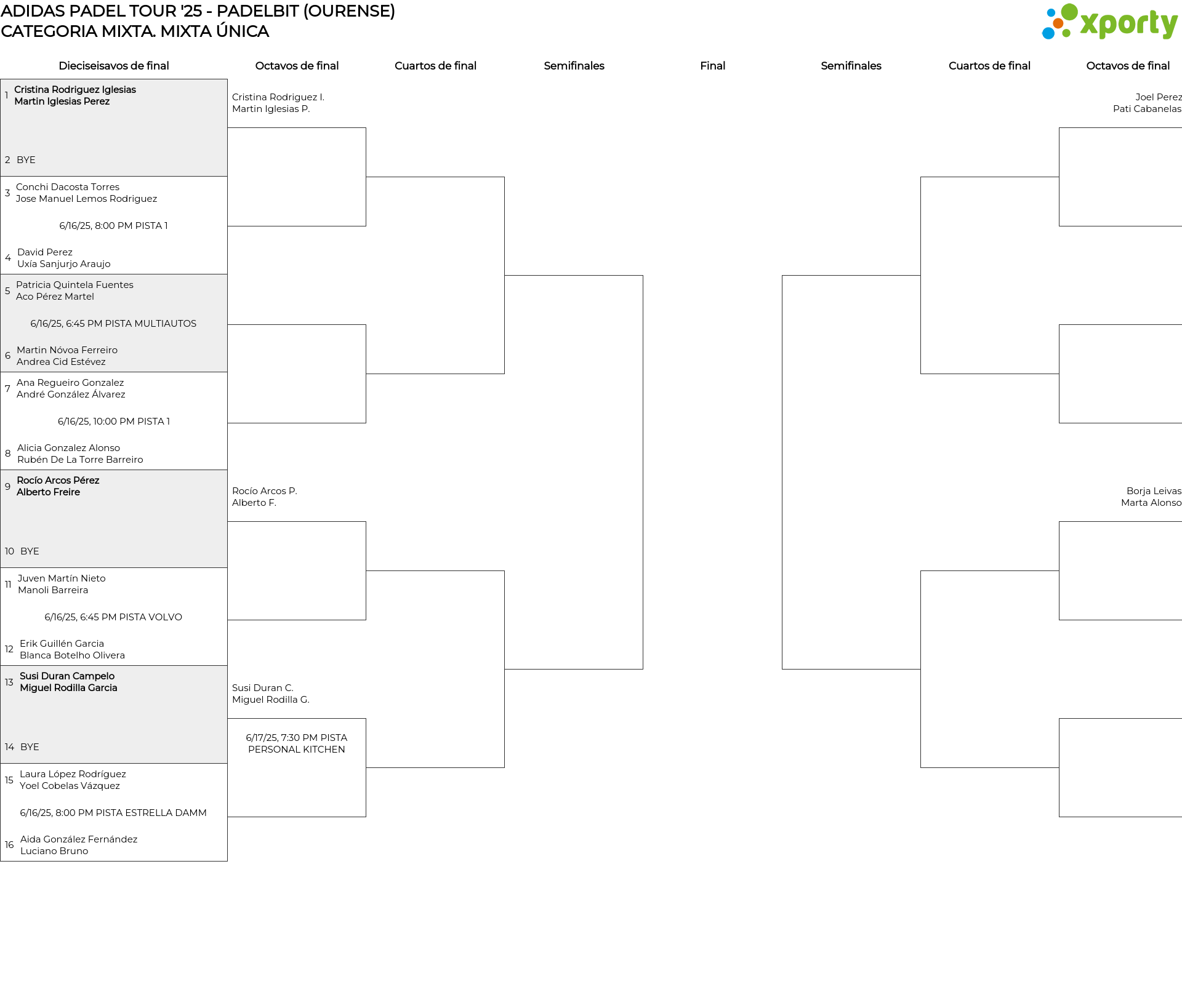 ADIDAS PADEL TOUR '25 - PADELBIT (OURENSE)
CATEGORIA MIXTA. MIXTA ÚNICA

xporty

Dieciseisavos de final

Octavos de final

Cuartos de final

Semifinales

Final

Semifinales

Cuartos de final

Octavos de final

1 Cristina Rodriguez Iglesias
Martin Iglesias Perez

2 BYE

3 Conchi Dacosta Torres
Jose Manuel Lemos Rodriguez

6/16/25, 8:00 PM PISTA 1

4 David Perez
Uxía Sanjurjo Araujo

5 Patricia Quintela Fuentes
Aco Pérez Martel

6/16/25, 6:45 PM PISTA MULTIAUTOS

6 Martin Nóvoa Ferreiro
Andrea Cid Estévez

7 Ana Regueiro Gonzalez
André González Álvarez

6/16/25, 10:00 PM PISTA 1

8 Alicia Gonzalez Alonso
Rubén De La Torre Barreiro

9 Rocío Arcos Pérez
Alberto Freire

10 BYE

11 Juven Martín Nieto
Manoli Barreira

6/16/25, 6:45 PM PISTA VOLVO

12 Erik Guillén Garcia
Blanca Botelho Olivera

13 Susi Duran Campelo
Miguel Rodilla Garcia

14 BYE

15 Laura López Rodríguez
Yoel Cobelas Vázquez

6/16/25, 8:00 PM PISTA ESTRELLA DAMM

16 Aida González Fernández
Luciano Bruno

Cristina Rodriguez I.
Martin Iglesias P.

Rocío Arcos P.
Alberto F.

Susi Duran C.
Miguel Rodilla G.

6/17/25, 7:30 PM PISTA PERSONAL KITCHEN

Joel Perez
Pati Cabanelas

Borja Leivas
Marta Alonso